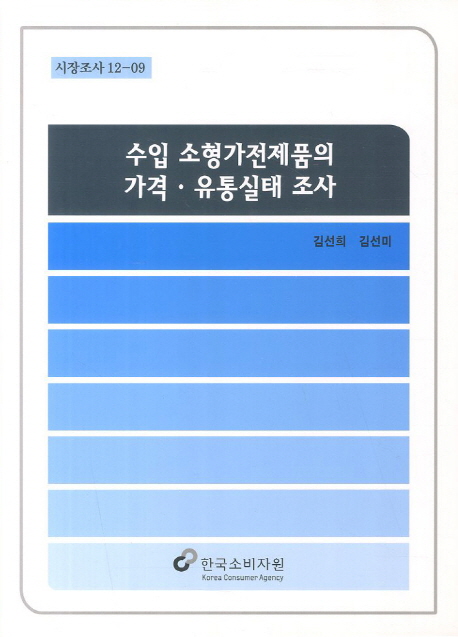 시장조사 12-09

수입 소형가전제품의
가격 · 유통실태 조사

김선희 김선미

한국소비자원
Korea Consumer Agency